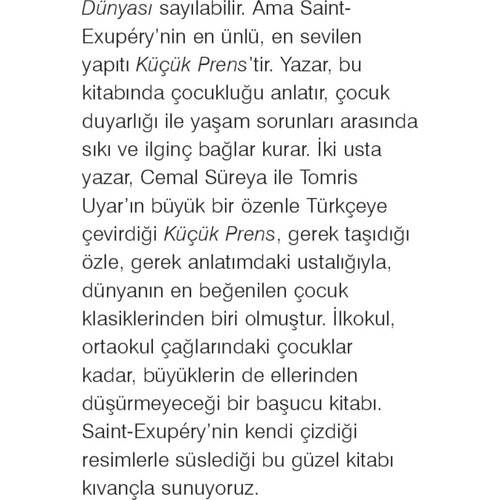 Dünyası sayılabilir. Ama Saint-Exupéry'nin en ünlü, en sevilen yapıtı Küçük Prens'tir. Yazar, bu kitabında çocukluğu anlatır, çocuk duyarlığı ile yaşam sorunları arasında sıkı ve ilginç bağlar kurar. İki usta yazar, Cemal Süreya ile Tomris Uyar'ın büyük bir özenle Türkçeye çevirdiği Küçük Prens, gerek taşıdığı özle, gerek anlatımdaki ustalığıyla, dünyanın en beğenilen çocuk klasiklerinden biri olmuştur. İlkokul, ortaokul çağlarındaki çocuklar kadar, büyüklerin de ellerinden düşürmeyeceği bir başucu kitabı. Saint-Exupéry'nin kendi çizdiği resimlerle süslediği bu güzel kitabı kıvançla sunuyoruz.